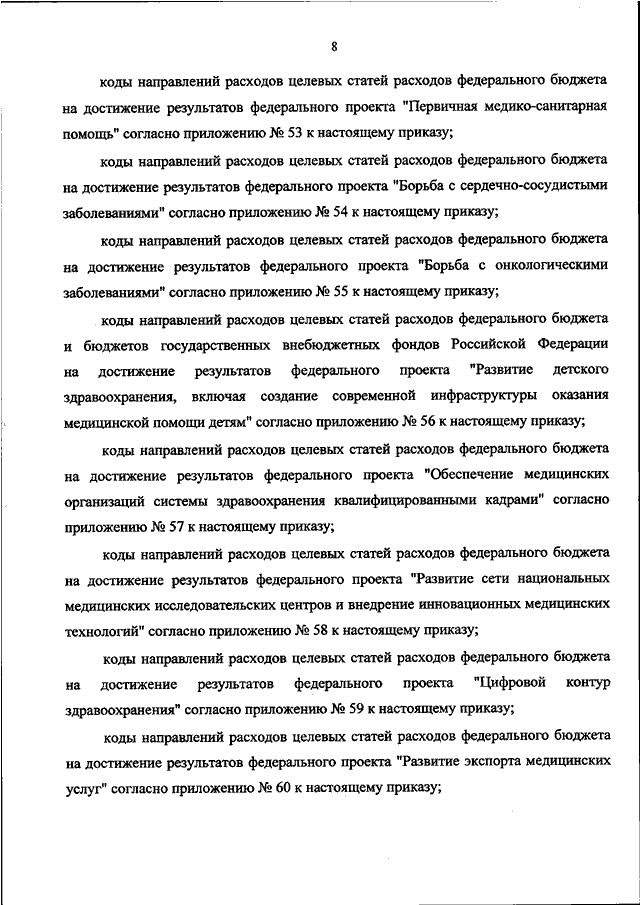 8

коды направлений расходов целевых статей расходов федерального бюджета на достижение результатов федерального проекта "Первичная медико-санитарная помощь" согласно приложению № 53 к настоящему приказу;

коды направлений расходов целевых статей расходов федерального бюджета на достижение результатов федерального проекта "Борьба с сердечно-сосудистыми заболеваниями" согласно приложению № 54 к настоящему приказу;

коды направлений расходов целевых статей расходов федерального бюджета на достижение результатов федерального проекта "Борьба с онкологическими заболеваниями" согласно приложению № 55 к настоящему приказу;

коды направлений расходов целевых статей расходов федерального бюджета и бюджетов государственных внебюджетных фондов Российской Федерации на достижение результатов федерального проекта "Развитие детского здравоохранения, включая создание современной инфраструктуры оказания медицинской помощи детям" согласно приложению № 56 к настоящему приказу;

коды направлений расходов целевых статей расходов федерального бюджета на достижение результатов федерального проекта "Обеспечение медицинских организаций системы здравоохранения квалифицированными кадрами" согласно приложению № 57 к настоящему приказу;

коды направлений расходов целевых статей расходов федерального бюджета на достижение результатов федерального проекта "Развитие сети национальных медицинских исследовательских центров и внедрение инновационных медицинских технологий" согласно приложению № 58 к настоящему приказу;

коды направлений расходов целевых статей расходов федерального бюджета на достижение результатов федерального проекта "Цифровой контур здравоохранения" согласно приложению № 59 к настоящему приказу;

коды направлений расходов целевых статей расходов федерального бюджета на достижение результатов федерального проекта "Развитие экспорта медицинских услуг" согласно приложению № 60 к настоящему приказу;